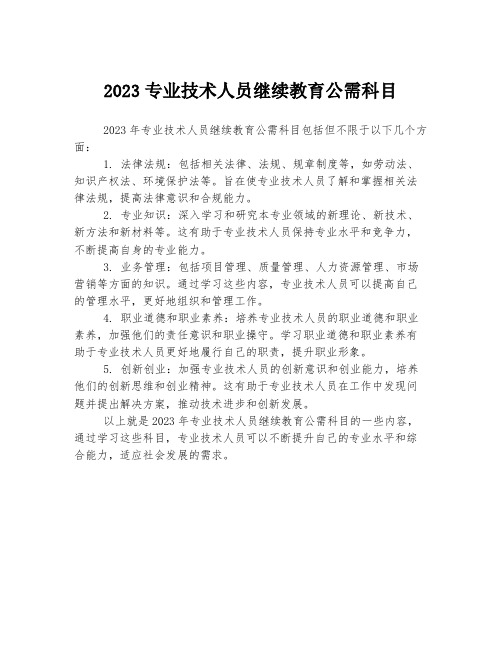 2023 专业技术人员继续教育公需科目

2023 年专业技术人员继续教育公需科目包括但不限于以下几个方面：

1. 法律法规：包括相关法律、法规、规章制度等，如劳动法、知识产权法、环境保护法等。旨在使专业技术人员了解和掌握相关法律法规，提高法律意识和合规能力。

2. 专业知识：深入学习和研究本专业领域的新理论、新技术、新方法和新材料等。这有助于专业技术人员保持专业水平和竞争力，不断提高自身的专业能力。

3. 业务管理：包括项目管理、质量管理、人力资源管理、市场营销等方面的知识。通过学习这些内容，专业技术人员可以提高自己的管理水平，更好地组织和管理工作。

4. 职业道德和职业素养：培养专业技术人员的职业道德和职业素养，加强他们的责任意识和职业操守。学习职业道德和职业素养有助于专业技术人员更好地履行自己的职责，提升职业形象。

5. 创新创业：加强专业技术人员的创新意识和创业能力，培养他们的创新思维和创业精神。这有助于专业技术人员在工作中发现问题并提出解决方案，推动技术进步和创新发展。

以上就是 2023 年专业技术人员继续教育公需科目的一些内容，通过学习这些科目，专业技术人员可以不断提升自己的专业水平和综合能力，适应社会发展的需求。